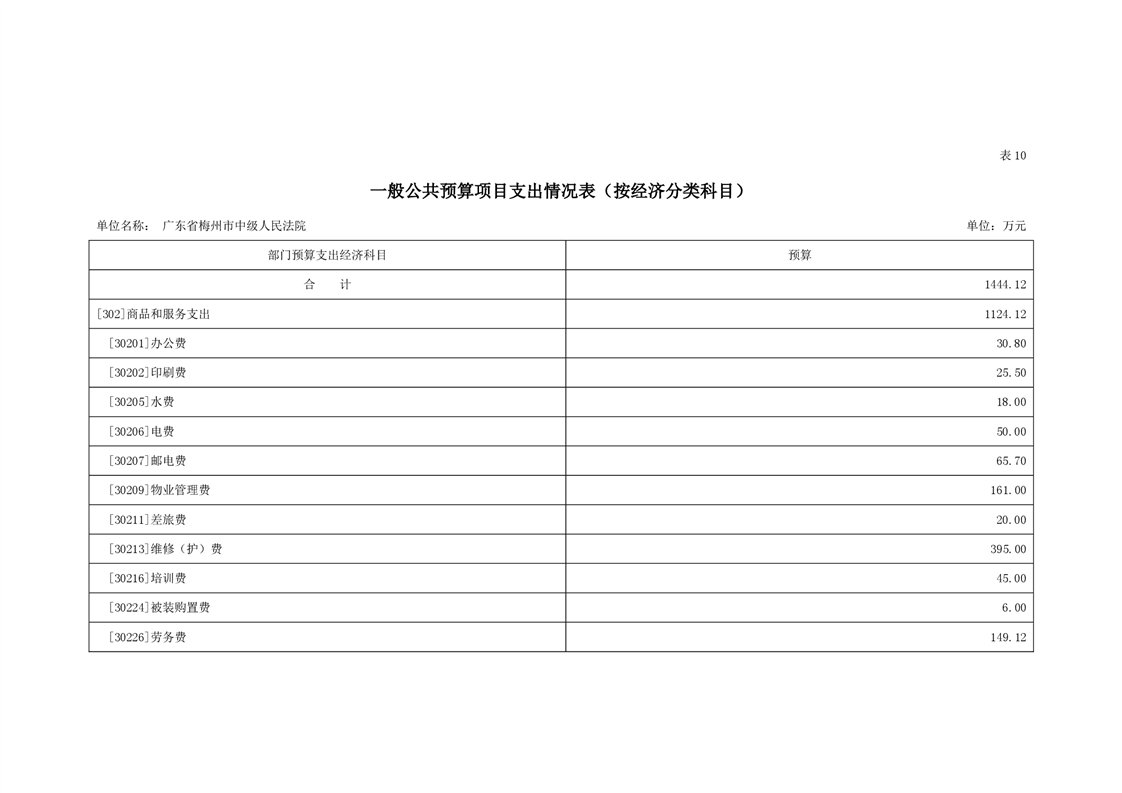 表10

一般公共预算项目支出情况表（按经济分类科目）

单位名称： 广东省梅州市中级人民法院

单位：万元

| 部门预算支出经济科目 | 预算 |
|---|---|
| 合　计 | 1444.12 |
| [302]商品和服务支出 | 1124.12 |
| [30201]办公费 | 30.80 |
| [30202]印刷费 | 25.50 |
| [30205]水费 | 18.00 |
| [30206]电费 | 50.00 |
| [30207]邮电费 | 65.70 |
| [30209]物业管理费 | 161.00 |
| [30211]差旅费 | 20.00 |
| [30213]维修（护）费 | 395.00 |
| [30216]培训费 | 45.00 |
| [30224]被装购置费 | 6.00 |
| [30226]劳务费 | 149.12 |